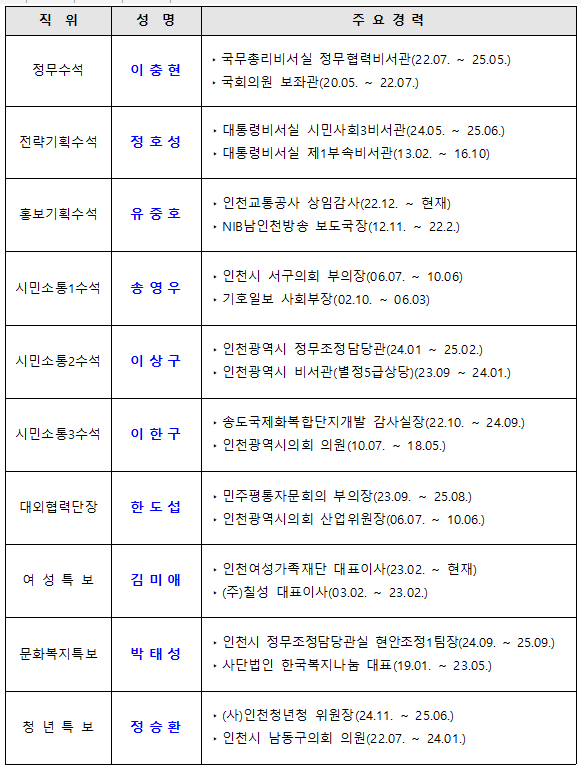 | 직 위 | 성 명 | 주 요 경 력 |
|---|---|---|
| 정무수석 | 이 충 현 | · 국무총리비서실 정무협력비서관(22.07. ~ 25.05.) · 국회의원 보좌관(20.05. ~ 22.07.) |
| 전략기획수석 | 정 호 성 | · 대통령비서실 시민사회3비서관(24.05. ~ 25.06.) · 대통령비서실 제1부속비서관(13.02. ~ 16.10) |
| 홍보기획수석 | 유 중 호 | · 인천교통공사 상임감사(22.12. ~ 현재) · NIB남인천방송 보도국장(12.11. ~ 22.2.) |
| 시민소통1수석 | 송 영 우 | · 인천시 서구의회 부의장(06.07. ~ 10.06) · 기호일보 사회부장(02.10. ~ 06.03) |
| 시민소통2수석 | 이 상 구 | · 인천광역시 정무조정담당관(24.01 ~ 25.02.) · 인천광역시 비서관(별정5급상당)(23.09 ~ 24.01.) |
| 시민소통3수석 | 이 한 구 | · 송도국제화복합단지개발 감사실장(22.10. ~ 24.09.) · 인천광역시의회 의원(10.07. ~ 18.05.) |
| 대외협력단장 | 한 도 섭 | · 민주평통자문회의 부의장(23.09. ~ 25.08.) · 인천광역시의회 산업위원장(06.07. ~ 10.06.) |
| 여 성 특 보 | 김 미 애 | · 인천여성가족재단 대표이사(23.02. ~ 현재) · (주)칠성 대표이사(03.02. ~ 23.02.) |
| 문화복지특보 | 박 태 성 | · 인천시 정무조정담당관실 현안조정1팀장(24.09. ~ 25.09.) · 사단법인 한국복지나눔 대표(19.01. ~ 23.05.) |
| 청 년 특 보 | 정 승 환 | · (사)인천청년청 위원장(24.11. ~ 25.06.) · 인천시 남동구의회 의원(22.07. ~ 24.01.) |